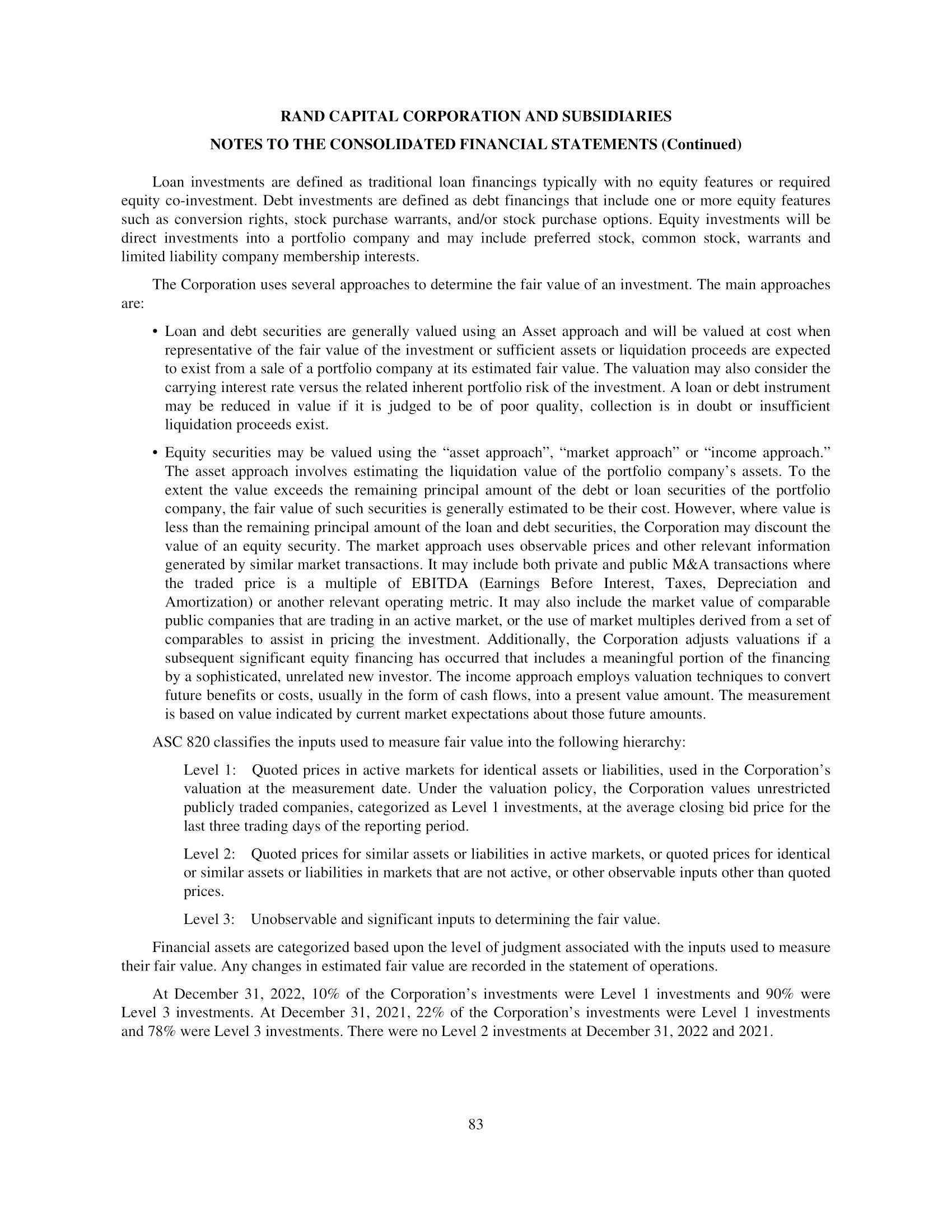 RAND CAPITAL CORPORATION AND SUBSIDIARIES

NOTES TO THE CONSOLIDATED FINANCIAL STATEMENTS (Continued)

Loan investments are defined as traditional loan financings typically with no equity features or required equity co-investment. Debt investments are defined as debt financings that include one or more equity features such as conversion rights, stock purchase warrants, and/or stock purchase options. Equity investments will be direct investments into a portfolio company and may include preferred stock, common stock, warrants and limited liability company membership interests.

The Corporation uses several approaches to determine the fair value of an investment. The main approaches are:

• Loan and debt securities are generally valued using an Asset approach and will be valued at cost when representative of the fair value of the investment or sufficient assets or liquidation proceeds are expected to exist from a sale of a portfolio company at its estimated fair value. The valuation may also consider the carrying interest rate versus the related inherent portfolio risk of the investment. A loan or debt instrument may be reduced in value if it is judged to be of poor quality, collection is in doubt or insufficient liquidation proceeds exist.

• Equity securities may be valued using the “asset approach”, “market approach” or “income approach.” The asset approach involves estimating the liquidation value of the portfolio company’s assets. To the extent the value exceeds the remaining principal amount of the debt or loan securities of the portfolio company, the fair value of such securities is generally estimated to be their cost. However, where value is less than the remaining principal amount of the loan and debt securities, the Corporation may discount the value of an equity security. The market approach uses observable prices and other relevant information generated by similar market transactions. It may include both private and public M&A transactions where the traded price is a multiple of EBITDA (Earnings Before Interest, Taxes, Depreciation and Amortization) or another relevant operating metric. It may also include the market value of comparable public companies that are trading in an active market, or the use of market multiples derived from a set of comparables to assist in pricing the investment. Additionally, the Corporation adjusts valuations if a subsequent significant equity financing has occurred that includes a meaningful portion of the financing by a sophisticated, unrelated new investor. The income approach employs valuation techniques to convert future benefits or costs, usually in the form of cash flows, into a present value amount. The measurement is based on value indicated by current market expectations about those future amounts.

ASC 820 classifies the inputs used to measure fair value into the following hierarchy:

Level 1: Quoted prices in active markets for identical assets or liabilities, used in the Corporation’s valuation at the measurement date. Under the valuation policy, the Corporation values unrestricted publicly traded companies, categorized as Level 1 investments, at the average closing bid price for the last three trading days of the reporting period.

Level 2: Quoted prices for similar assets or liabilities in active markets, or quoted prices for identical or similar assets or liabilities in markets that are not active, or other observable inputs other than quoted prices.

Level 3: Unobservable and significant inputs to determining the fair value.

Financial assets are categorized based upon the level of judgment associated with the inputs used to measure their fair value. Any changes in estimated fair value are recorded in the statement of operations.

At December 31, 2022, 10% of the Corporation’s investments were Level 1 investments and 90% were Level 3 investments. At December 31, 2021, 22% of the Corporation’s investments were Level 1 investments and 78% were Level 3 investments. There were no Level 2 investments at December 31, 2022 and 2021.

83